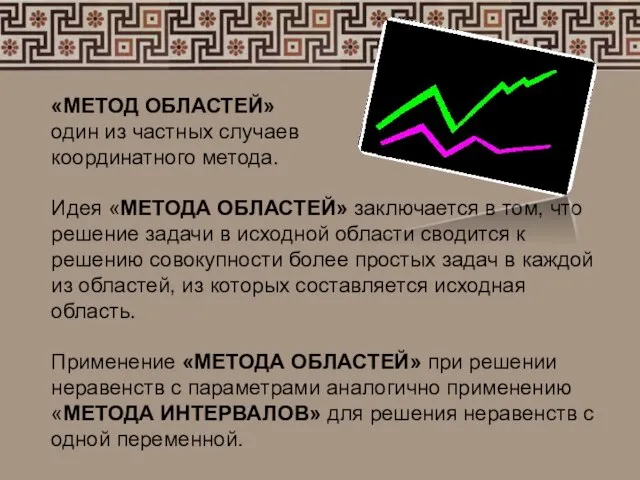 «МЕТОД ОБЛАСТЕЙ» один из частных случаев координатного метода.

Идея «МЕТОДА ОБЛАСТЕЙ» заключается в том, что решение задачи в исходной области сводится к решению совокупности более простых задач в каждой из областей, из которых составляется исходная область.

Применение «МЕТОДА ОБЛАСТЕЙ» при решении неравенств с параметрами аналогично применению «МЕТОДА ИНТЕРВАЛОВ» для решения неравенств с одной переменной.